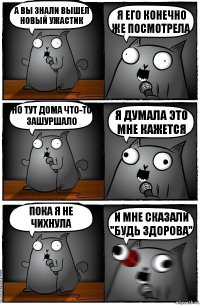 А ВЫ ЗНАЛИ ВЫШЕЛ НОВЫЙ УЖАСТИК

Я ЕГО КОНЕЧНО ЖЕ ПОСМОТРЕЛА

НО ТУТ ДОМА ЧТО-ТО ЗАШУРШАЛО

Я ДУМАЛА ЭТО МНЕ КАЖЕТСЯ

ПОКА Я НЕ ЧИХНУЛА

И МНЕ СКАЗАЛИ "БУДЬ ЗДОРОВА"